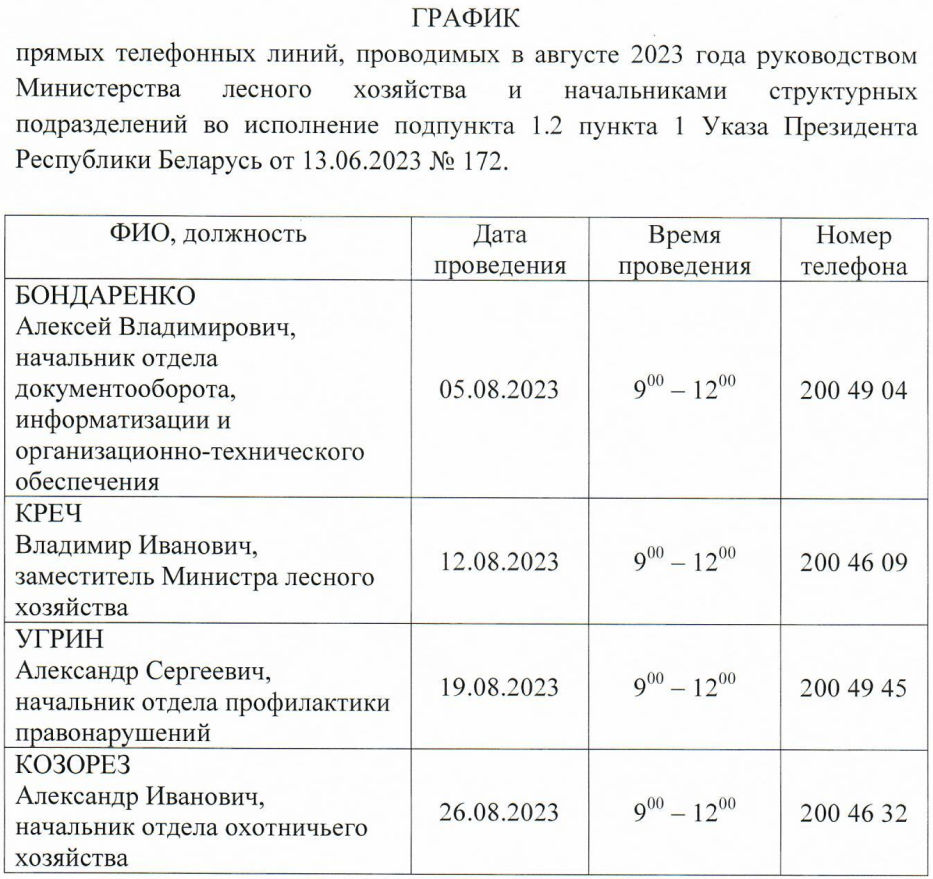 ГРАФИК

прямых телефонных линий, проводимых в августе 2023 года руководством Министерства лесного хозяйства и начальниками структурных подразделений во исполнение подпункта 1.2 пункта 1 Указа Президента Республики Беларусь от 13.06.2023 № 172.

| ФИО, должность | Дата проведения | Время проведения | Номер телефона |
|---|---|---|---|
| БОНДАРЕНКО Алексей Владимирович, начальник отдела документооборота, информатизации и организационно-технического обеспечения | 05.08.2023 | $9^{00} – 12^{00}$ | 200 49 04 |
| КРЕЧ Владимир Иванович, заместитель Министра лесного хозяйства | 12.08.2023 | $9^{00} – 12^{00}$ | 200 46 09 |
| УГРИН Александр Сергеевич, начальник отдела профилактики правонарушений | 19.08.2023 | $9^{00} – 12^{00}$ | 200 49 45 |
| КОЗОРЕЗ Александр Иванович, начальник отдела охотничьего хозяйства | 26.08.2023 | $9^{00} – 12^{00}$ | 200 46 32 |